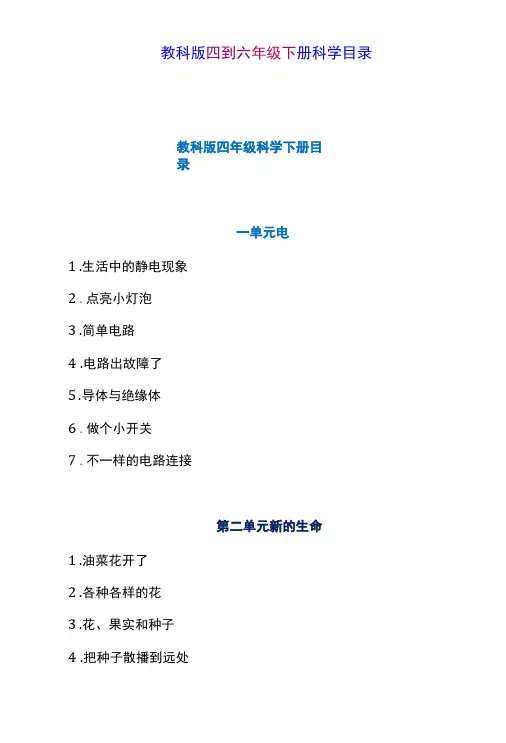 教科版四到六年级下册科学目录

教科版四年级科学下册目录

一单元电

1.生活中的静电现象

2.点亮小灯泡

3.简单电路

4.电路出故障了

5.导体与绝缘体

6.做个小开关

7.不一样的电路连接

第二单元新的生命

1.油菜花开了

2.各种各样的花

3.花、果实和种子

4.把种子散播到远处